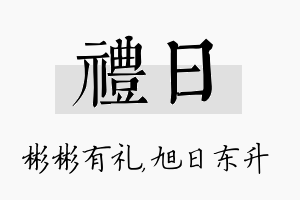 禮日

彬彬有礼,旭日东升